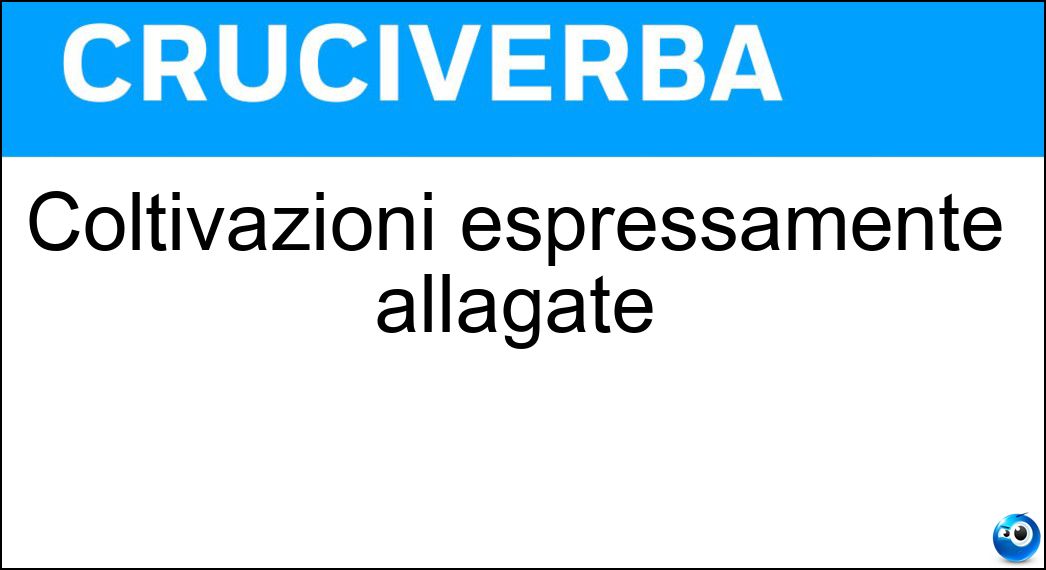 CRUCIVERBA

Coltivazioni espressamente allagate